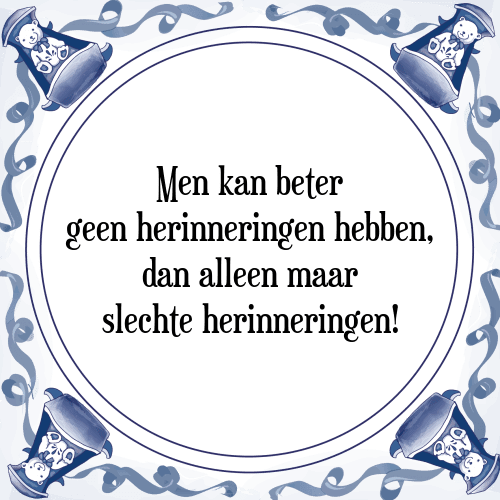 Men kan beter
geen herinneringen hebben,
dan alleen maar
slechte herinneringen!